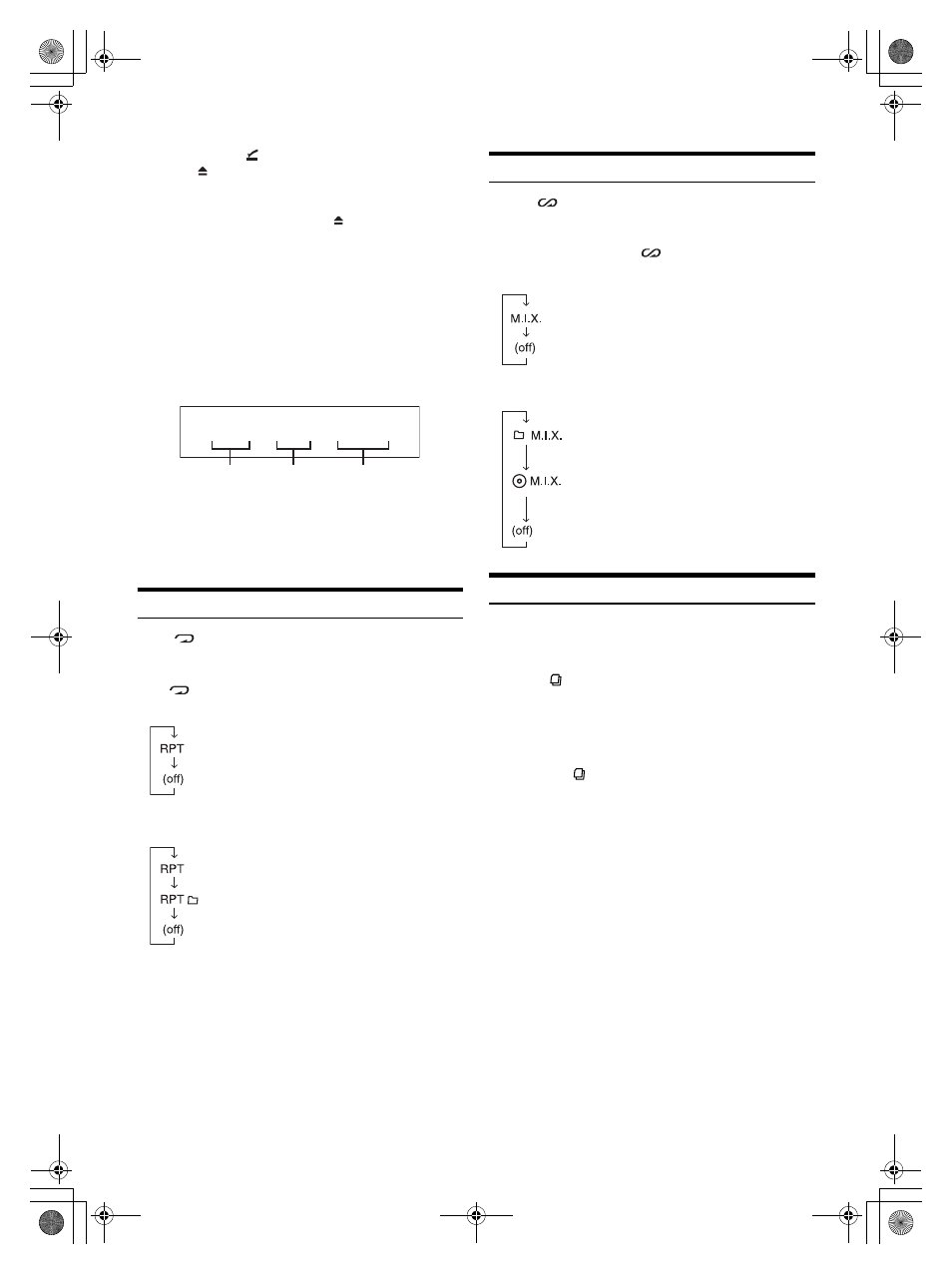 RPT
(off)

RPT
RPT
(off)

M.I.X.
(off)

M.I.X.
M.I.X.
(off)